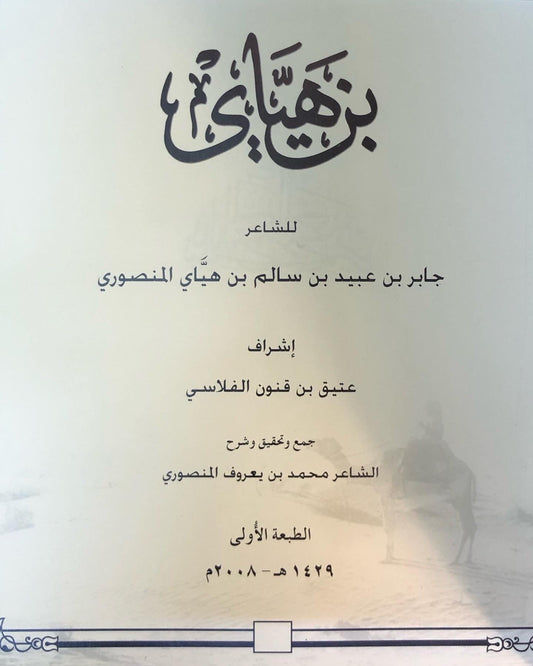 بن هيّاي

للشاعر

جابر بن عبيد بن سالم بن هيّاي المنصوري

إشراف

عتيق بن قنون الفلاسي

جمع وتحقيق وشرح

الشاعر محمد بن يعروف المنصوري

الطبعة الأولى

١٤٢٩هـ - ٢٠٠٨م